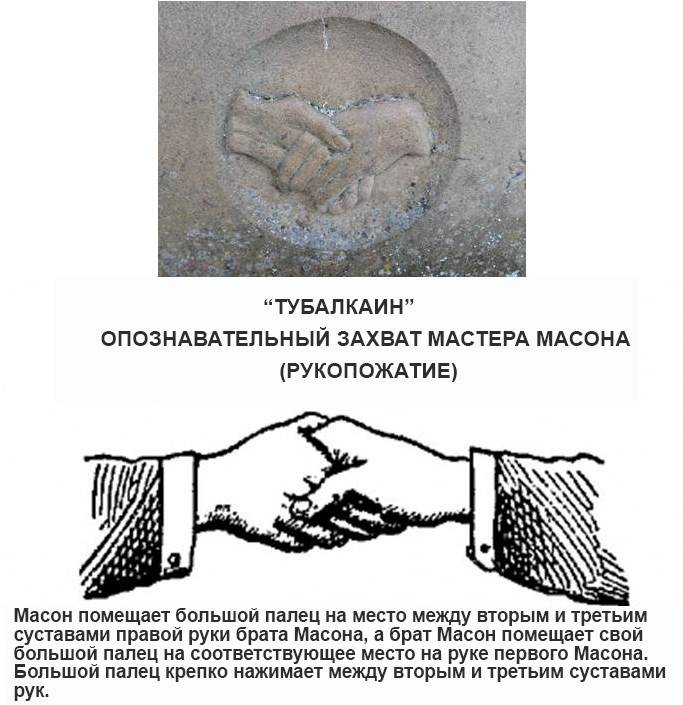 "ТУБАЛКАИН"
ОПОЗНАВАТЕЛЬНЫЙ ЗАХВАТ МАСТЕРА МАСОНА
(РУКОПОЖАТИЕ)

Масон помещает большой палец на место между вторым и третьим суставами правой руки брата Масона, а брат Масон помещает свой большой палец на соответствующее место на руке первого Масона. Большой палец крепко нажимает между вторым и третьим суставами рук.